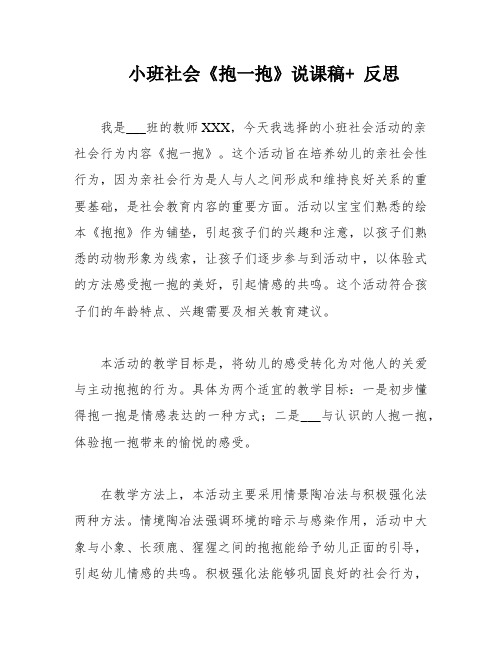 小班社会《抱一抱》说课稿+ 反思

我是___班的教师XXX，今天我选择的小班社会活动的亲社会行为内容《抱一抱》。这个活动旨在培养幼儿的亲社会性行为，因为亲社会行为是人与人之间形成和维持良好关系的重要基础，是社会教育内容的重要方面。活动以宝宝们熟悉的绘本《抱抱》作为铺垫，引起孩子们的兴趣和注意，以孩子们熟悉的动物形象为线索，让孩子们逐步参与到活动中，以体验式的方法感受抱一抱的美好，引起情感的共鸣。这个活动符合孩子们的年龄特点、兴趣需要及相关教育建议。

本活动的教学目标是，将幼儿的感受转化为对他人的关爱与主动抱抱的行为。具体为两个适宜的教学目标：一是初步懂得抱一抱是情感表达的一种方式；二是___与认识的人抱一抱，体验抱一抱带来的愉悦的感受。

在教学方法上，本活动主要采用情景陶冶法与积极强化法两种方法。情境陶冶法强调环境的暗示与感染作用，活动中大象与小象、长颈鹿、猩猩之间的抱抱能给予幼儿正面的引导，引起幼儿情感的共鸣。积极强化法能够巩固良好的社会行为，